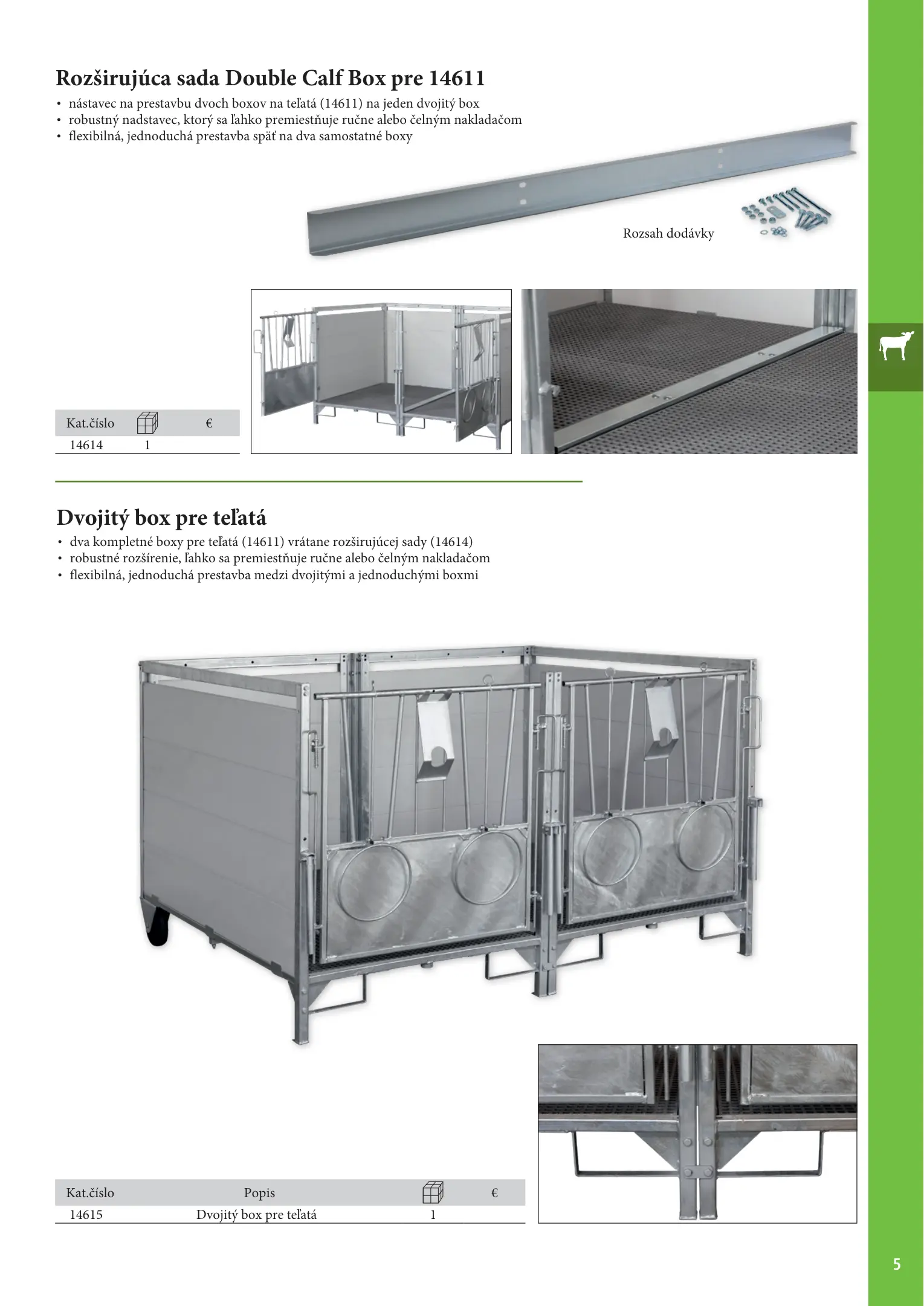 Rozširujúca sada Double Calf Box pre 14611

• nástavec na prestavbu dvoch boxov na teľatá (14611) na jeden dvojitý box
• robustný nadstavec, ktorý sa ľahko premiestňuje ručne alebo čelným nakladačom
• flexibilná, jednoduchá prestavba späť na dva samostatné boxy

Rozsah dodávky

| Kat.číslo |  | € |
|---|---|---|
| 14614 | 1 |  |

Dvojitý box pre teľatá

• dva kompletné boxy pre teľatá (14611) vrátane rozširujúcej sady (14614)
• robustné rozšírenie, ľahko sa premiestňuje ručne alebo čelným nakladačom
• flexibilná, jednoduchá prestavba medzi dvojitými a jednoduchými boxmi

| Kat.číslo | Popis |  | € |
|---|---|---|---|
| 14615 | Dvojitý box pre teľatá | 1 |  |

5